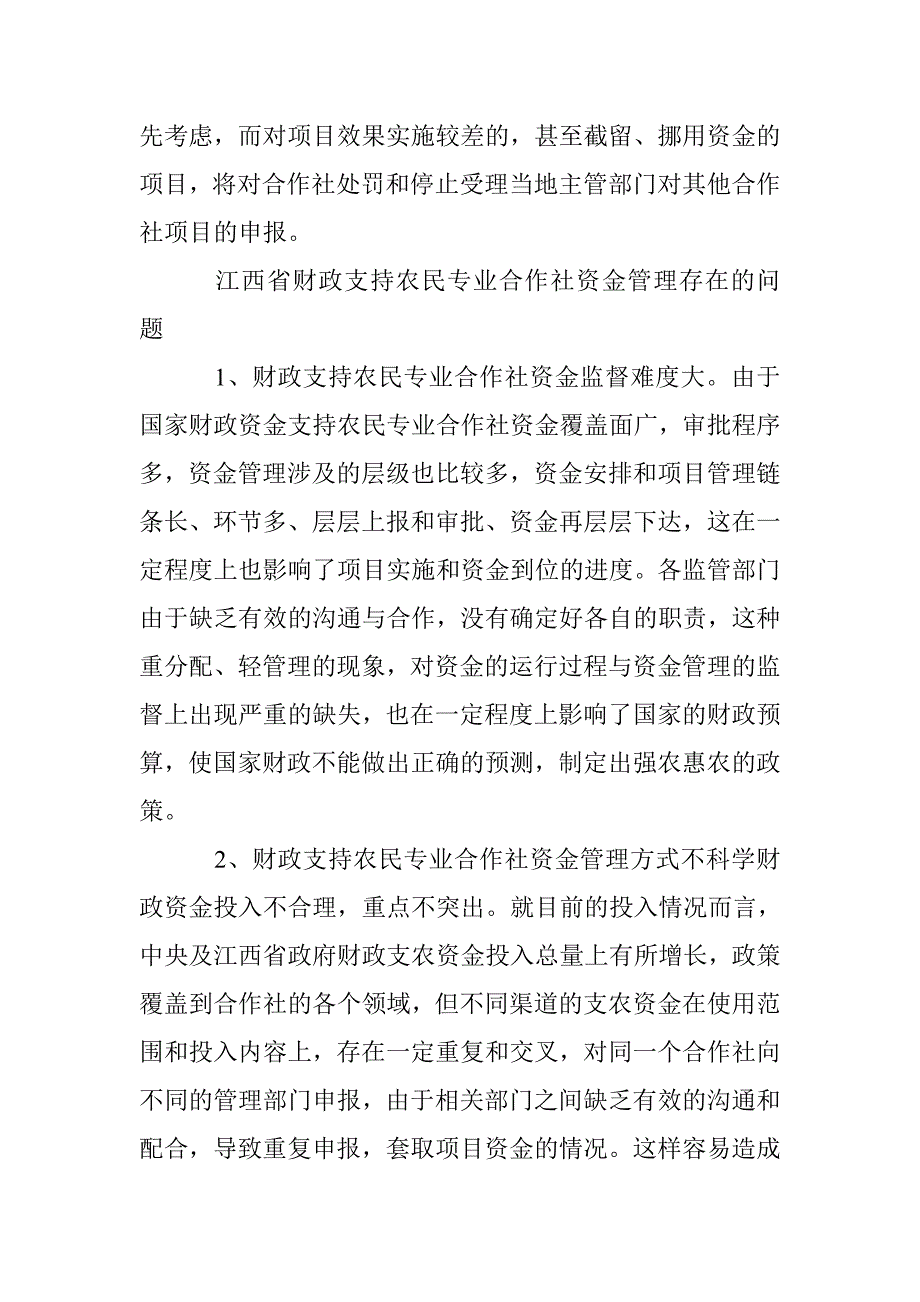 先考虑，而对项目效果实施较差的，甚至截留、挪用资金的项目，将对合作社处罚和停止受理当地主管部门对其他合作社项目的申报。

江西省财政支持农民专业合作社资金管理存在的问题

1、财政支持农民专业合作社资金监督难度大。由于国家财政资金支持农民专业合作社资金覆盖面广，审批程序多，资金管理涉及的层级也比较多，资金安排和项目管理链条长、环节多、层层上报和审批、资金再层层下达，这在一定程度上也影响了项目实施和资金到位的进度。各监管部门由于缺乏有效的沟通与合作，没有确定好各自的职责，这种重分配、轻管理的现象，对资金的运行过程与资金管理的监督上出现严重的缺失，也在一定程度上影响了国家的财政预算，使国家财政不能做出正确的预测，制定出强农惠农的政策。

2、财政支持农民专业合作社资金管理方式不科学财政资金投入不合理，重点不突出。就目前的投入情况而言，中央及江西省政府财政支农资金投入总量上有所增长，政策覆盖到合作社的各个领域，但不同渠道的支农资金在使用范围和投入内容上，存在一定重复和交叉，对同一个合作社向不同的管理部门申报，由于相关部门之间缺乏有效的沟通和配合，导致重复申报，套取项目资金的情况。这样容易造成